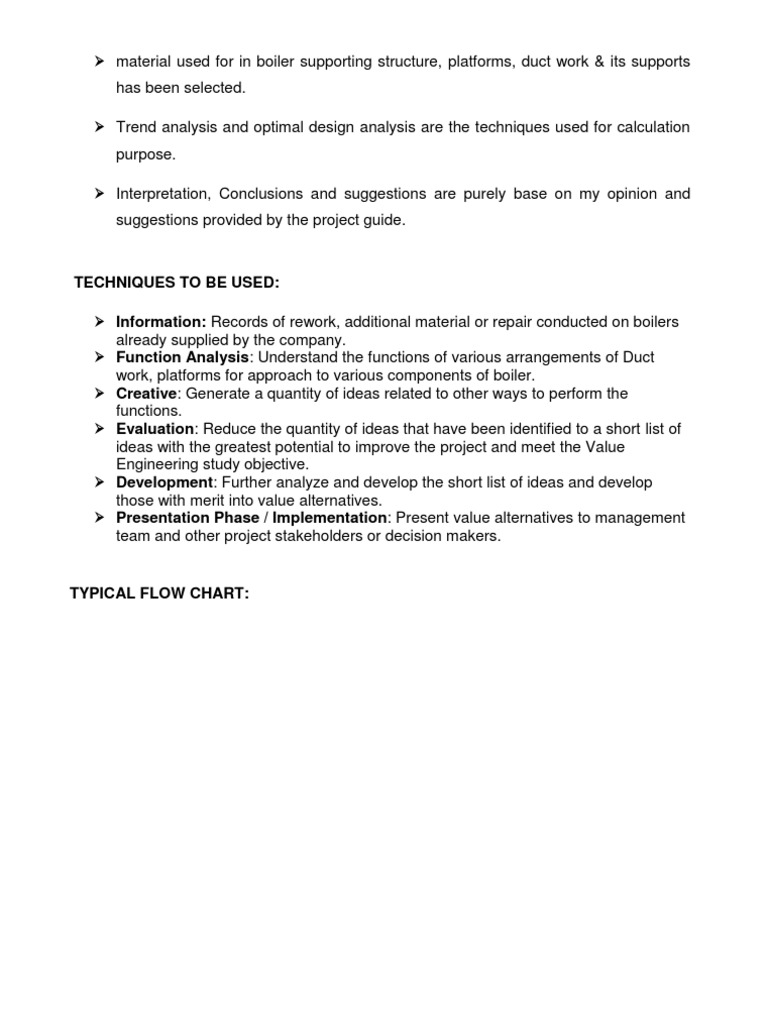 ➢ material used for in boiler supporting structure, platforms, duct work & its supports has been selected.

➢ Trend analysis and optimal design analysis are the techniques used for calculation purpose.

➢ Interpretation, Conclusions and suggestions are purely base on my opinion and suggestions provided by the project guide.

TECHNIQUES TO BE USED:

➢ Information: Records of rework, additional material or repair conducted on boilers already supplied by the company.
➢ Function Analysis: Understand the functions of various arrangements of Duct work, platforms for approach to various components of boiler.
➢ Creative: Generate a quantity of ideas related to other ways to perform the functions.
➢ Evaluation: Reduce the quantity of ideas that have been identified to a short list of ideas with the greatest potential to improve the project and meet the Value Engineering study objective.
➢ Development: Further analyze and develop the short list of ideas and develop those with merit into value alternatives.
➢ Presentation Phase / Implementation: Present value alternatives to management team and other project stakeholders or decision makers.

TYPICAL FLOW CHART: